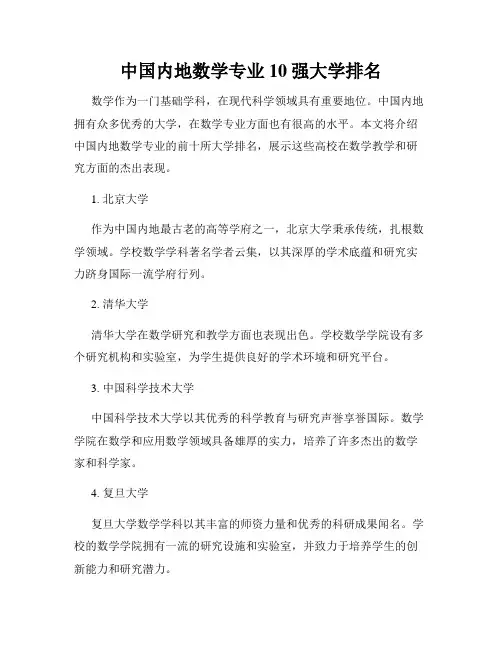 中国内地数学专业 10 强大学排名

数学作为一门基础学科，在现代科学领域具有重要地位。中国内地拥有众多优秀的大学，在数学专业方面也有很高的水平。本文将介绍中国内地数学专业的前十所大学排名，展示这些高校在数学教学和研究方面的杰出表现。

1. 北京大学

作为中国内地最古老的高等学府之一，北京大学秉承传统，扎根数学领域。学校数学学科著名学者云集，以其深厚的学术底蕴和研究实力跻身国际一流学府行列。

2. 清华大学

清华大学在数学研究和教学方面也表现出色。学校数学学院设有多个研究机构和实验室，为学生提供良好的学术环境和研究平台。

3. 中国科学技术大学

中国科学技术大学以其优秀的科学教育与研究声誉享誉国际。数学学院在数学和应用数学领域具备雄厚的实力，培养了许多杰出的数学家和科学家。

4. 复旦大学

复旦大学数学学科以其丰富的师资力量和优秀的科研成果闻名。学校的数学学院拥有一流的研究设施和实验室，并致力于培养学生的创新能力和研究潜力。